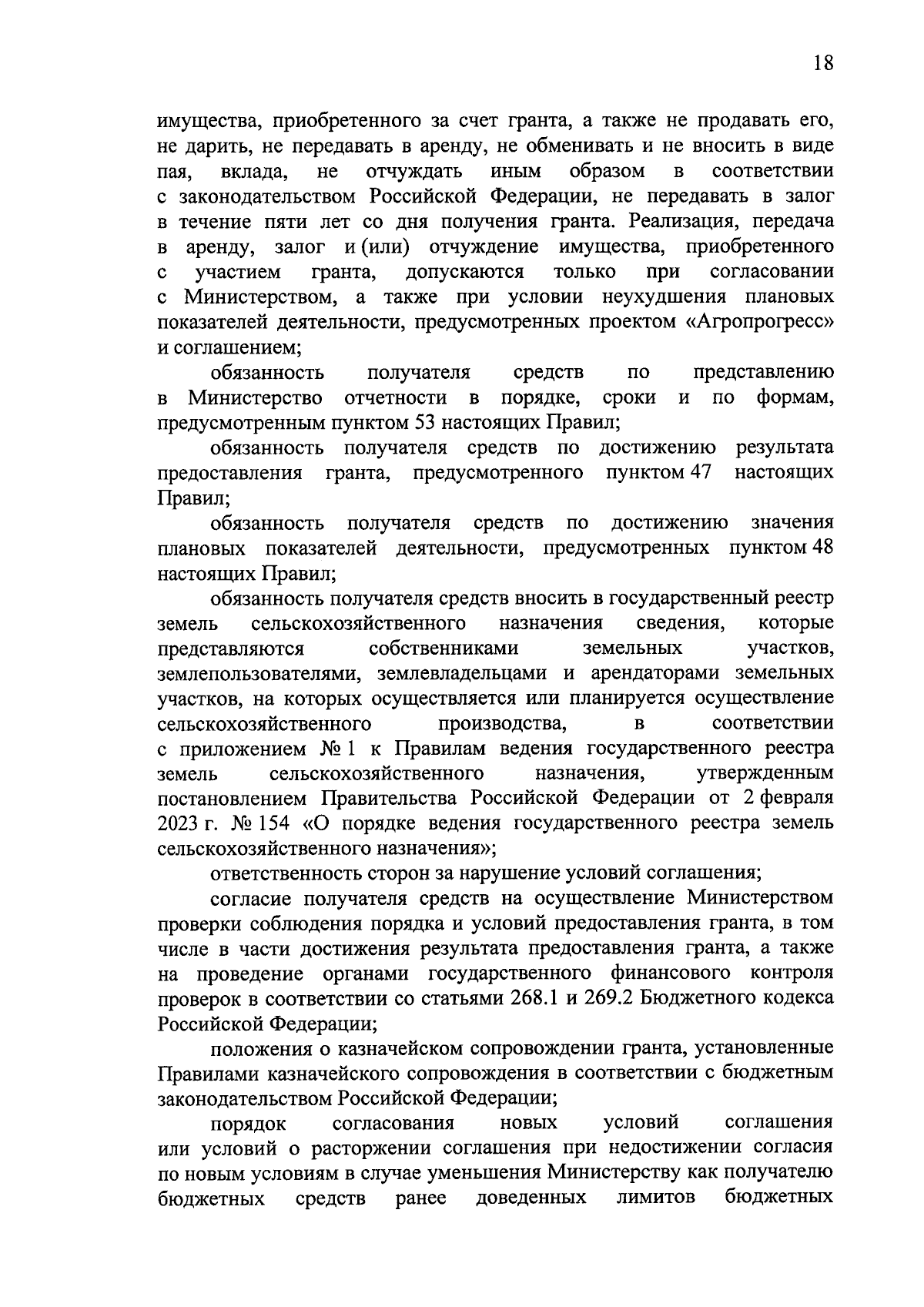 18

имущества, приобретенного за счет гранта, а также не продавать его, не дарить, не передавать в аренду, не обменивать и не вносить в виде пая, вклада, не отчуждать иным образом в соответствии с законодательством Российской Федерации, не передавать в залог в течение пяти лет со дня получения гранта. Реализация, передача в аренду, залог и (или) отчуждение имущества, приобретенного с участием гранта, допускаются только при согласовании с Министерством, а также при условии неухудшения плановых показателей деятельности, предусмотренных проектом «Агропрогресс» и соглашением;

обязанность получателя средств по представлению в Министерство отчетности в порядке, сроки и по формам, предусмотренным пунктом 53 настоящих Правил;

обязанность получателя средств по достижению результата предоставления гранта, предусмотренного пунктом 47 настоящих Правил;

обязанность получателя средств по достижению значения плановых показателей деятельности, предусмотренных пунктом 48 настоящих Правил;

обязанность получателя средств вносить в государственный реестр земель сельскохозяйственного назначения сведения, которые представляются собственниками земельных участков, землепользователями, землевладельцами и арендаторами земельных участков, на которых осуществляется или планируется осуществление сельскохозяйственного производства, в соответствии с приложением № 1 к Правилам ведения государственного реестра земель сельскохозяйственного назначения, утвержденным постановлением Правительства Российской Федерации от 2 февраля 2023 г. № 154 «О порядке ведения государственного реестра земель сельскохозяйственного назначения»;

ответственность сторон за нарушение условий соглашения;

согласие получателя средств на осуществление Министерством проверки соблюдения порядка и условий предоставления гранта, в том числе в части достижения результата предоставления гранта, а также на проведение органами государственного финансового контроля проверок в соответствии со статьями 268.1 и 269.2 Бюджетного кодекса Российской Федерации;

положения о казначейском сопровождении гранта, установленные Правилами казначейского сопровождения в соответствии с бюджетным законодательством Российской Федерации;

порядок согласования новых условий соглашения или условий о расторжении соглашения при недостижении согласия по новым условиям в случае уменьшения Министерству как получателю бюджетных средств ранее доведенных лимитов бюджетных